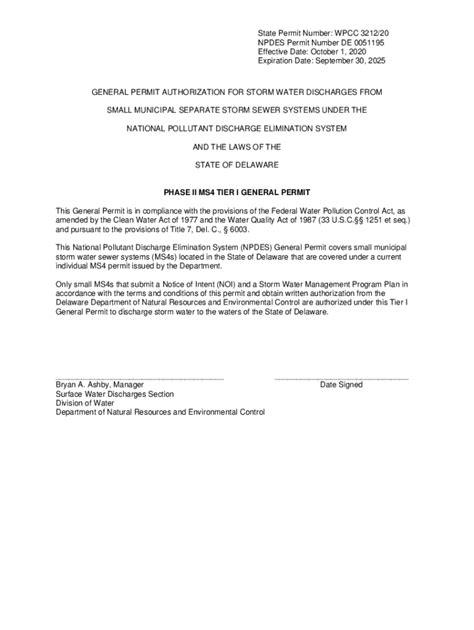 State Permit Number: WPCC 3212/20
NPDES Permit Number DE 0051195
Effective Date: October 1, 2020
Expiration Date: September 30, 2025

GENERAL PERMIT AUTHORIZATION FOR STORM WATER DISCHARGES FROM

SMALL MUNICIPAL SEPARATE STORM SEWER SYSTEMS UNDER THE

NATIONAL POLLUTANT DISCHARGE ELIMINATION SYSTEM

AND THE LAWS OF THE

STATE OF DELAWARE

PHASE II MS4 TIER I GENERAL PERMIT

This General Permit is in compliance with the provisions of the Federal Water Pollution Control Act, as amended by the Clean Water Act of 1977 and the Water Quality Act of 1987 (33 U.S.C.§§ 1251 et seq.) and pursuant to the provisions of Title 7, Del. C., § 6003.

This National Pollutant Discharge Elimination System (NPDES) General Permit covers small municipal storm water sewer systems (MS4s) located in the State of Delaware that are covered under a current individual MS4 permit issued by the Department.

Only small MS4s that submit a Notice of Intent (NOI) and a Storm Water Management Program Plan in accordance with the terms and conditions of this permit and obtain written authorization from the Delaware Department of Natural Resources and Environmental Control are authorized under this Tier I General Permit to discharge storm water to the waters of the State of Delaware.

Bryan A. Ashby, Manager
Surface Water Discharges Section
Division of Water
Department of Natural Resources and Environmental Control

Date Signed